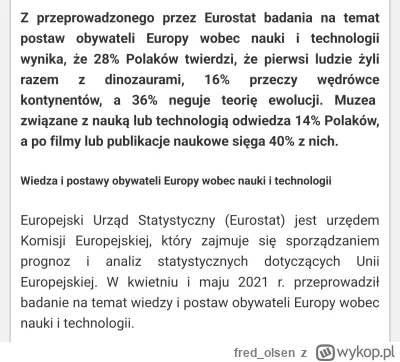 Z przeprowadzonego przez Eurostat badania na temat postaw obywateli Europy wobec nauki i technologii wynika, że 28% Polaków twierdzi, że pierwsi ludzie żyli razem z dinozaurami, 16% przeczy wędrówce kontynentów, a 36% neguje teorię ewolucji. Muzea związane z nauką lub technologią odwiedza 14% Polaków, a po filmy lub publikacje naukowe sięga 40% z nich.

Wiedza i postawy obywateli Europy wobec nauki i technologii

Europejski Urząd Statystyczny (Eurostat) jest urzędem Komisji Europejskiej, który zajmuje się sporządzaniem prognoz i analiz statystycznych dotyczących Unii Europejskiej. W kwietniu i maju 2021 r. przeprowadził badanie na temat wiedzy i postaw obywateli Europy wobec nauki i technologii.

fred_olsen z wykop.pl